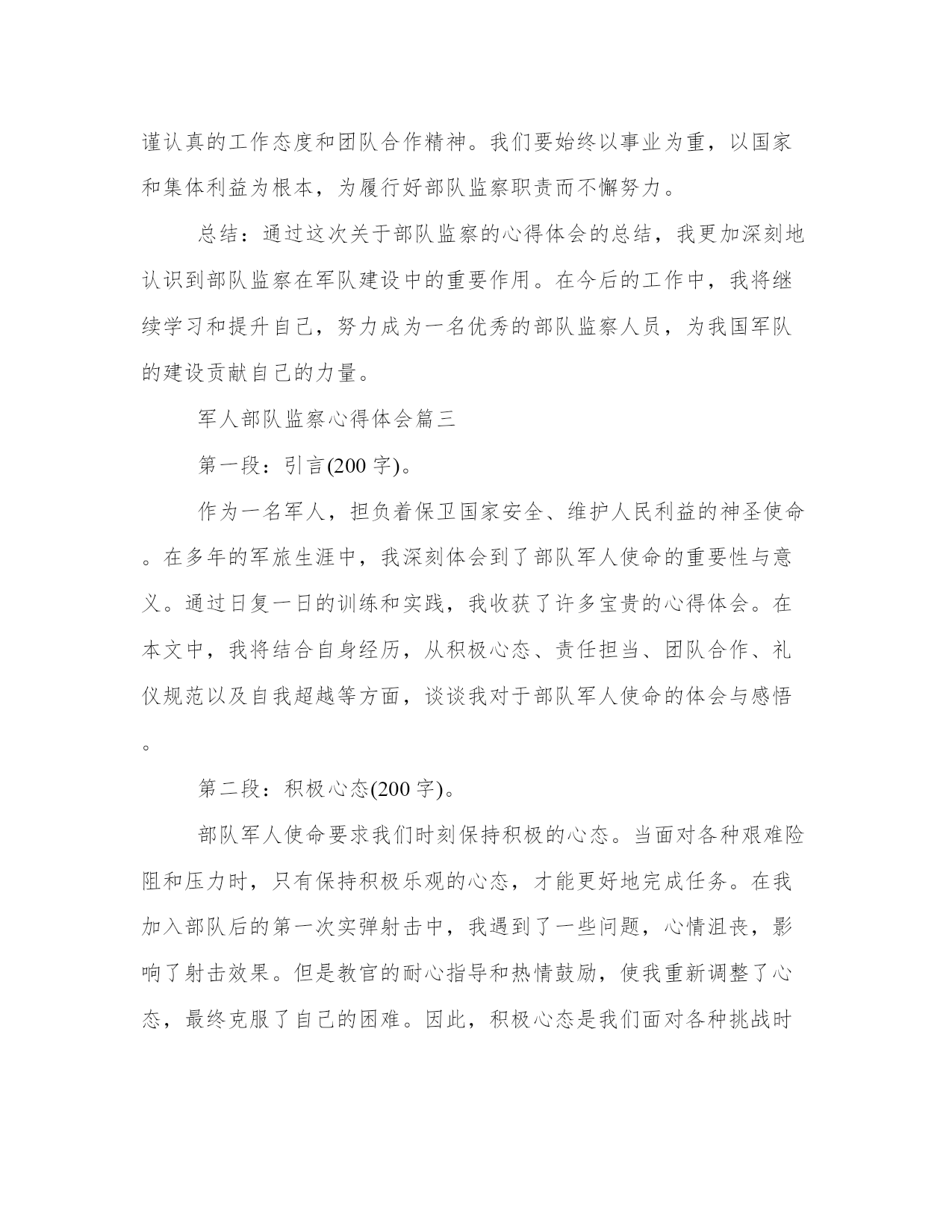 谨认真的工作态度和团队合作精神。我们要始终以事业为重，以国家和集体利益为根本，为履行好部队监察职责而不懈努力。

总结：通过这次关于部队监察的心得体会的总结，我更加深刻地认识到部队监察在军队建设中的重要作用。在今后的工作中，我将继续学习和提升自己，努力成为一名优秀的部队监察人员，为我国军队的建设贡献自己的力量。

军人部队监察心得体会篇三

第一段：引言(200 字)。

作为一名军人，担负着保卫国家安全、维护人民利益的神圣使命。在多年的军旅生涯中，我深刻体会到了部队军人使命的重要性与意义。通过日复一日的训练和实践，我收获了许多宝贵的心得体会。在本文中，我将结合自身经历，从积极心态、责任担当、团队合作、礼仪规范以及自我超越等方面，谈谈我对于部队军人使命的体会与感悟。

第二段：积极心态(200 字)。

部队军人使命要求我们时刻保持积极的心态。当面对各种艰难险阻和压力时，只有保持积极乐观的心态，才能更好地完成任务。在我加入部队后的第一次实弹射击中，我遇到了一些问题，心情沮丧，影响了射击效果。但是教官的耐心指导和热情鼓励，使我重新调整了心态，最终克服了自己的困难。因此，积极心态是我们面对各种挑战时